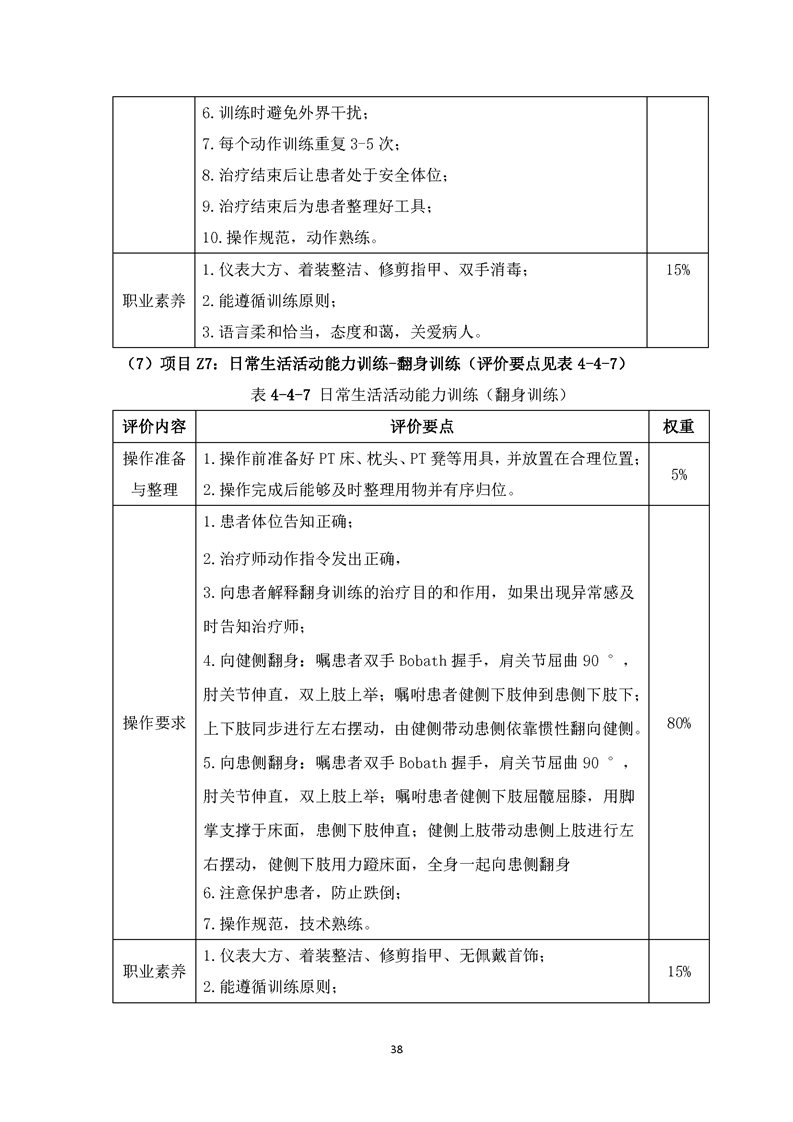 |  |  |  |
|---|---|---|
|  | 6. 训练时避免外界干扰；<br>7. 每个动作训练重复 3-5 次；<br>8. 治疗结束后让患者处于安全体位；<br>9. 治疗结束后为患者整理好工具；<br>10. 操作规范，动作熟练。 |  |
| 职业素养 | 1. 仪表大方、着装整洁、修剪指甲、双手消毒；<br>2. 能遵循训练原则；<br>3. 语言柔和恰当，态度和蔼，关爱病人。 | 15% |

（7）项目 Z7：日常生活活动能力训练-翻身训练（评价要点见表 4-4-7）

表 4-4-7 日常生活活动能力训练（翻身训练）

| 评价内容 | 评价要点 | 权重 |
|---|---|---|
| 操作准备与整理 | 1. 操作前准备好 PT 床、枕头、PT 凳等用具，并放置在合理位置；<br>2. 操作完成后能够及时整理用物并有序归位。 | 5% |
| 操作要求 | 1. 患者体位告知正确；<br>2. 治疗师动作指令发出正确，<br>3. 向患者解释翻身训练的治疗目的和作用，如果出现异常感及时告知治疗师；<br>4. 向健侧翻身：嘱患者双手 Bobath 握手，肩关节屈曲 90 °，肘关节伸直，双上肢上举；嘱咐患者健侧下肢伸到患侧下肢下；上下肢同步进行左右摆动，由健侧带动患侧依靠惯性翻向健侧。<br>5. 向患侧翻身：嘱患者双手 Bobath 握手，肩关节屈曲 90 °，肘关节伸直，双上肢上举；嘱咐患者健侧下肢屈髋屈膝，用脚掌支撑于床面，患侧下肢伸直；健侧上肢带动患侧上肢进行左右摆动，健侧下肢用力蹬床面，全身一起向患侧翻身<br>6. 注意保护患者，防止跌倒；<br>7. 操作规范，技术熟练。 | 80% |
| 职业素养 | 1. 仪表大方、着装整洁、修剪指甲、无佩戴首饰；<br>2. 能遵循训练原则； | 15% |

38